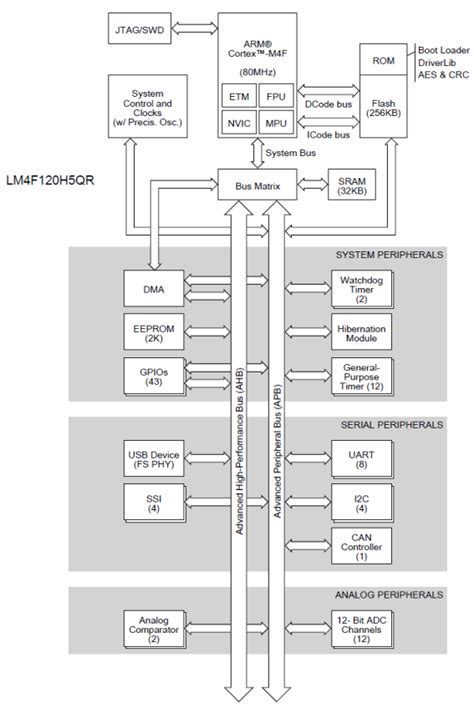 JTAG/SWD

ARM®
Cortex™-M4F

(80MHz)

ETM FPU

NVIC MPU

ROM

Boot Loader
DriverLib
AES & CRC

Flash
(256KB)

DCode bus

ICode bus

System Control and Clocks (w/ Precis. Osc.)

System Bus

LM4F120H5QR

Bus Matrix

SRAM
(32KB)

SYSTEM PERIPHERALS

DMA

Watchdog Timer
(2)

EEPROM
(2K)

Hibernation Module

GPIOs
(43)

General-Purpose Timer (12)

Advanced High-Performance Bus (AHB)

Advanced Peripheral Bus (APB)

SERIAL PERIPHERALS

USB Device
(FS PHY)

UART
(8)

SSI
(4)

I2C
(4)

CAN Controller
(1)

ANALOG PERIPHERALS

Analog Comparator
(2)

12- Bit ADC Channels
(12)